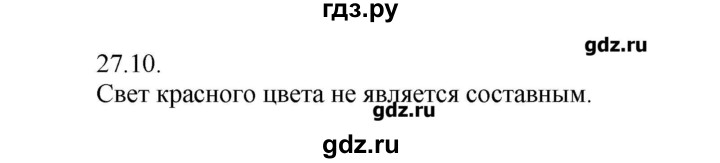 гдз.ру

gdz.ru

27.10.

Свет красного цвета не является составным.

gdz.ru

gdz.ru